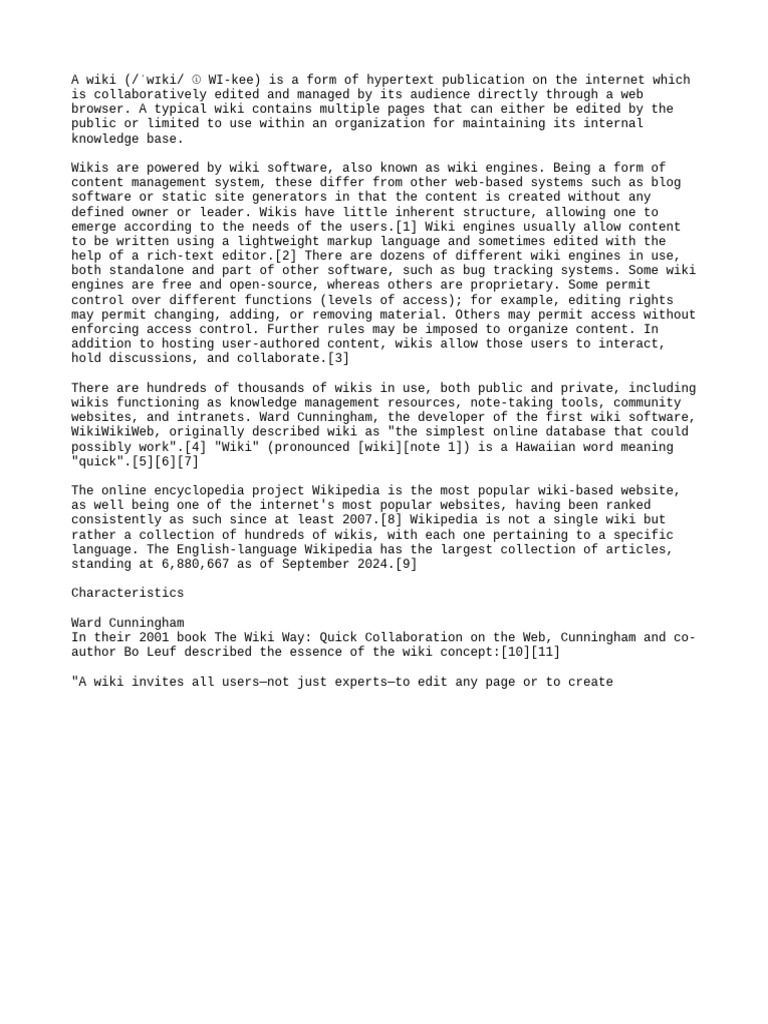 A wiki (/ˈwɪki/ ⓘ WI-kee) is a form of hypertext publication on the internet which is collaboratively edited and managed by its audience directly through a web browser. A typical wiki contains multiple pages that can either be edited by the public or limited to use within an organization for maintaining its internal knowledge base.

Wikis are powered by wiki software, also known as wiki engines. Being a form of content management system, these differ from other web-based systems such as blog software or static site generators in that the content is created without any defined owner or leader. Wikis have little inherent structure, allowing one to emerge according to the needs of the users.[1] Wiki engines usually allow content to be written using a lightweight markup language and sometimes edited with the help of a rich-text editor.[2] There are dozens of different wiki engines in use, both standalone and part of other software, such as bug tracking systems. Some wiki engines are free and open-source, whereas others are proprietary. Some permit control over different functions (levels of access); for example, editing rights may permit changing, adding, or removing material. Others may permit access without enforcing access control. Further rules may be imposed to organize content. In addition to hosting user-authored content, wikis allow those users to interact, hold discussions, and collaborate.[3]

There are hundreds of thousands of wikis in use, both public and private, including wikis functioning as knowledge management resources, note-taking tools, community websites, and intranets. Ward Cunningham, the developer of the first wiki software, WikiWikiWeb, originally described wiki as "the simplest online database that could possibly work".[4] "Wiki" (pronounced [wiki][note 1]) is a Hawaiian word meaning "quick".[5][6][7]

The online encyclopedia project Wikipedia is the most popular wiki-based website, as well being one of the internet's most popular websites, having been ranked consistently as such since at least 2007.[8] Wikipedia is not a single wiki but rather a collection of hundreds of wikis, with each one pertaining to a specific language. The English-language Wikipedia has the largest collection of articles, standing at 6,880,667 as of September 2024.[9]

Characteristics

Ward Cunningham
In their 2001 book The Wiki Way: Quick Collaboration on the Web, Cunningham and co-author Bo Leuf described the essence of the wiki concept:[10][11]

"A wiki invites all users—not just experts—to edit any page or to create